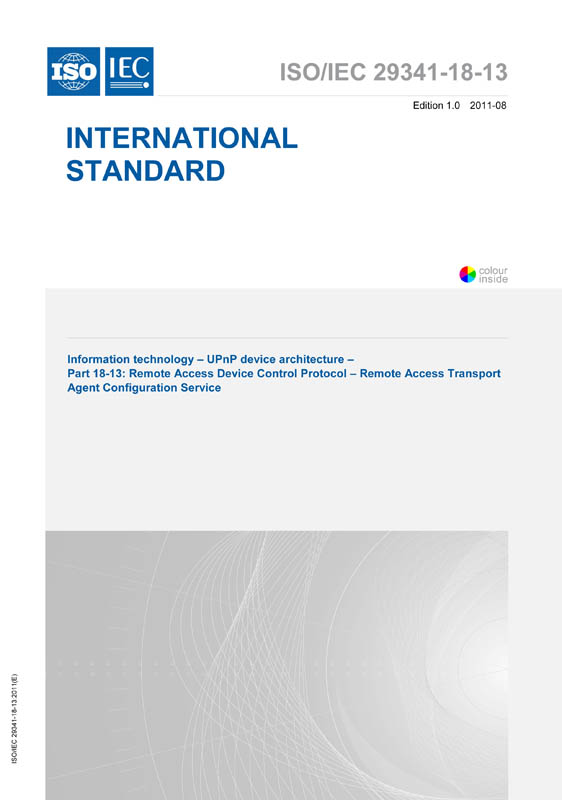 ISO IEC

ISO/IEC 29341-18-13

Edition 1.0 2011-08

INTERNATIONAL STANDARD

colour inside

Information technology – UPnP device architecture – Part 18-13: Remote Access Device Control Protocol – Remote Access Transport Agent Configuration Service

ISO/IEC 29341-18-13:2011(E)